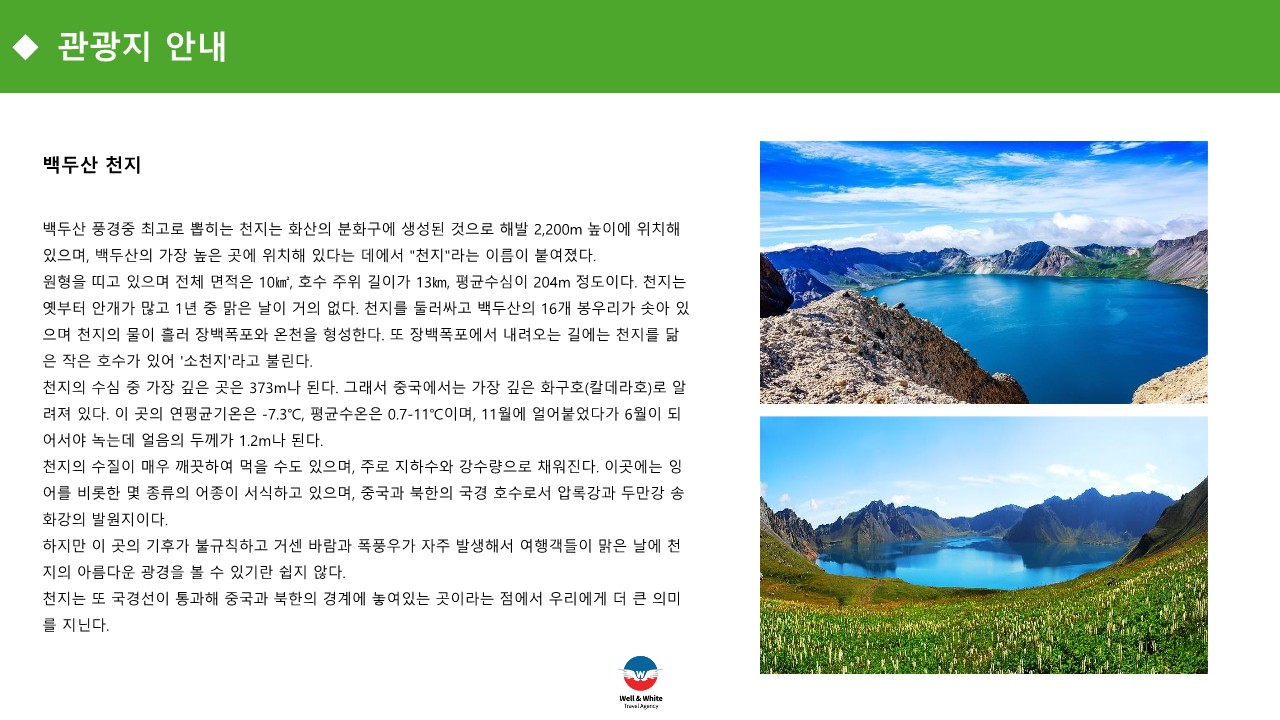 ◆ 관광지 안내

백두산 천지

백두산 풍경중 최고로 뽑히는 천지는 화산의 분화구에 생성된 것으로 해발 2,200m 높이에 위치해 있으며, 백두산의 가장 높은 곳에 위치해 있다는 데에서 "천지"라는 이름이 붙여졌다.

원형을 띠고 있으며 전체 면적은 10㎢, 호수 주위 길이가 13㎞, 평균수심이 204m 정도이다. 천지는 옛부터 안개가 많고 1년 중 맑은 날이 거의 없다. 천지를 둘러싸고 백두산의 16개 봉우리가 솟아 있으며 천지의 물이 흘러 장백폭포와 온천을 형성한다. 또 장백폭포에서 내려오는 길에는 천지를 닮은 작은 호수가 있어 '소천지'라고 불린다.

천지의 수심 중 가장 깊은 곳은 373m나 된다. 그래서 중국에서는 가장 깊은 화구호(칼데라호)로 알려져 있다. 이 곳의 연평균기온은 -7.3℃, 평균수온은 0.7-11℃이며, 11월에 얼어붙었다가 6월이 되어서야 녹는데 얼음의 두께가 1.2m나 된다.

천지의 수질이 매우 깨끗하여 먹을 수도 있으며, 주로 지하수와 강수량으로 채워진다. 이곳에는 잉어를 비롯한 몇 종류의 어종이 서식하고 있으며, 중국과 북한의 국경 호수로서 압록강과 두만강 송화강의 발원지이다.

하지만 이 곳의 기후가 불규칙하고 거센 바람과 폭풍우가 자주 발생해서 여행객들이 맑은 날에 천지의 아름다운 광경을 볼 수 있기란 쉽지 않다.

천지는 또 국경선이 통과해 중국과 북한의 경계에 놓여있는 곳이라는 점에서 우리에게 더 큰 의미를 지닌다.

Well & White
Travel Agency